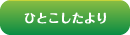 ひとこしたより